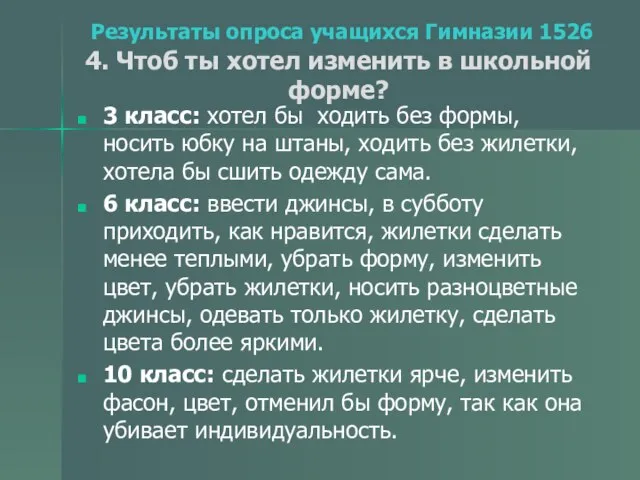 Результаты опроса учащихся Гимназии 1526
4. Чтоб ты хотел изменить в школьной форме?

3 класс: хотел бы ходить без формы, носить юбку на штаны, ходить без жилетки, хотела бы сшить одежду сама.

6 класс: ввести джинсы, в субботу приходить, как нравится, жилетки сделать менее теплыми, убрать форму, изменить цвет, убрать жилетки, носить разноцветные джинсы, одевать только жилетку, сделать цвета более яркими.

10 класс: сделать жилетки ярче, изменить фасон, цвет, отменил бы форму, так как она убивает индивидуальность.